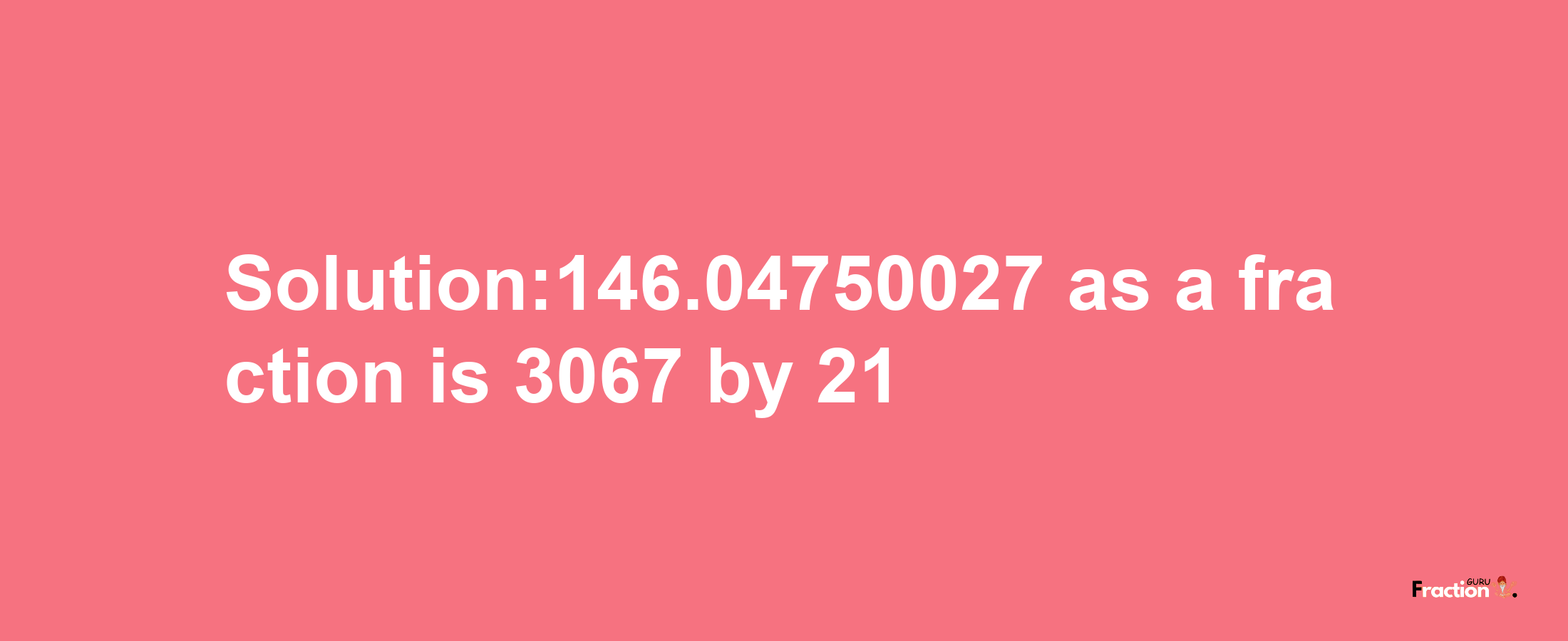 Solution:146.04750027 as a fraction is 3067 by 21

Fraction GURU